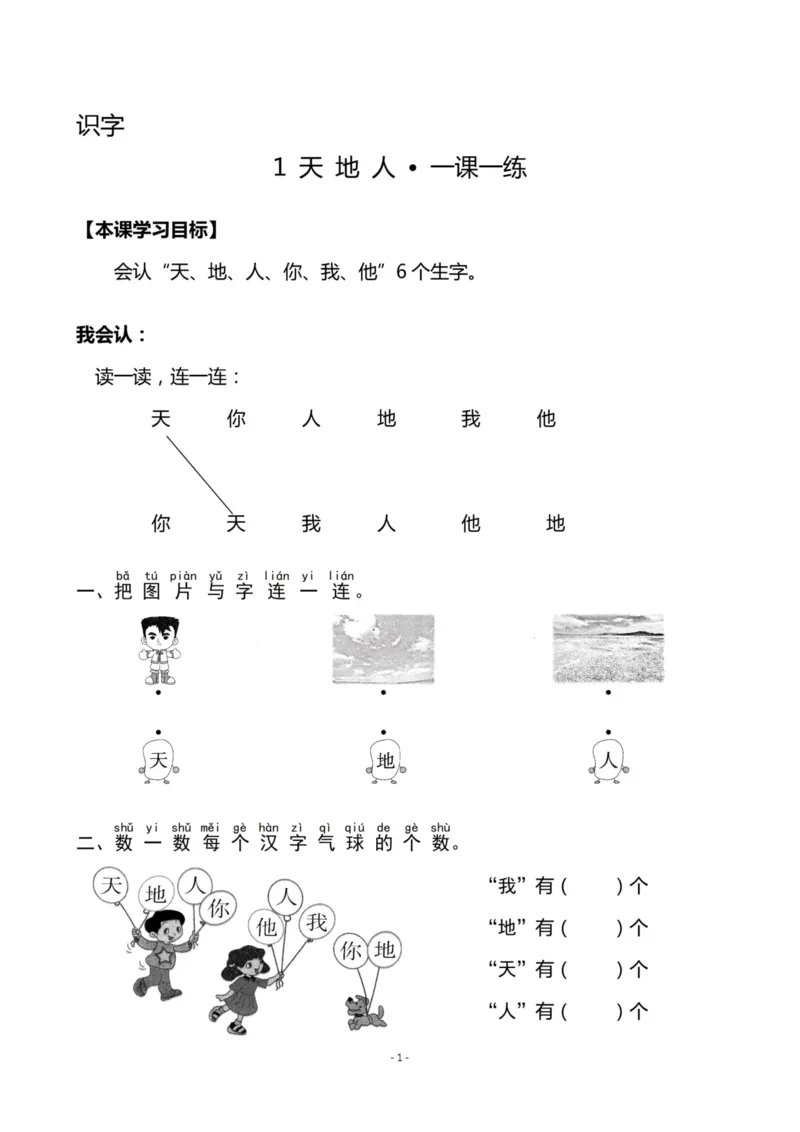 识字

1 天 地 人 • 一课一练

【本课学习目标】

会认“天、地、人、你、我、他”6个生字。

我会认：

读一读，连一连：

天 你 人 地 我 他

你 天 我 人 他 地

bǎ tú piàn yǔ zì lián yi lián
一、把图片与字连一连。

天 地 人

shǔ yi shǔ měi gè hàn zì qì qiú de gè shù
二、数一数每个汉字气球的个数。

天 地 人 你 人 他 我 你 地

“我”有(    )个

“地”有(    )个

“天”有(    )个

“人”有(    )个

- 1 -